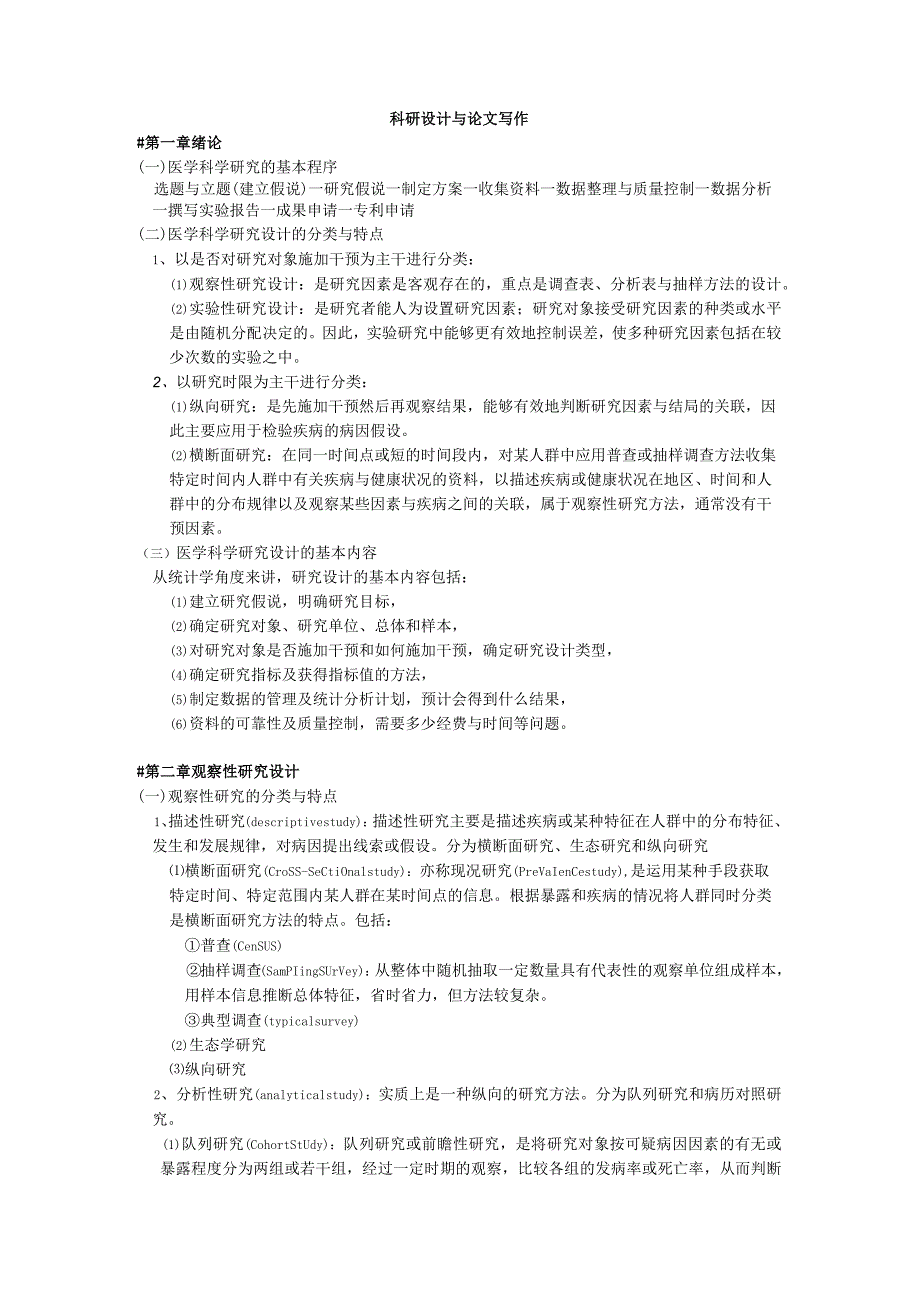 科研设计与论文写作

#第一章绪论

(一)医学科学研究的基本程序

选题与立题(建立假说)一研究假说一制定方案一收集资料一数据整理与质量控制一数据分析一撰写实验报告一成果申请一专利申请

(二)医学科学研究设计的分类与特点

1、以是否对研究对象施加干预为主干进行分类:

⑴观察性研究设计：是研究因素是客观存在的，重点是调查表、分析表与抽样方法的设计。

⑵实验性研究设计：是研究者能人为设置研究因素；研究对象接受研究因素的种类或水平是由随机分配决定的。因此，实验研究中能够更有效地控制误差，使多种研究因素包括在较少次数的实验之中。

2、以研究时限为主干进行分类：

⑴纵向研究：是先施加干预然后再观察结果，能够有效地判断研究因素与结局的关联，因此主要应用于检验疾病的病因假设。

⑵横断面研究：在同一时间点或短的时间段内，对某人群中应用普查或抽样调查方法收集特定时间内人群中有关疾病与健康状况的资料，以描述疾病或健康状况在地区、时间和人群中的分布规律以及观察某些因素与疾病之间的关联，属于观察性研究方法，通常没有干预因素。

（三）医学科学研究设计的基本内容

从统计学角度来讲，研究设计的基本内容包括：

⑴建立研究假说，明确研究目标，

⑵确定研究对象、研究单位、总体和样本，

⑶对研究对象是否施加干预和如何施加干预，确定研究设计类型，

⑷确定研究指标及获得指标值的方法，

⑸制定数据的管理及统计分析计划，预计会得到什么结果，

⑹资料的可靠性及质量控制，需要多少经费与时间等问题。

#第二章观察性研究设计

(一)观察性研究的分类与特点

1、描述性研究(descriptivestudy)：描述性研究主要是描述疾病或某种特征在人群中的分布特征、发生和发展规律，对病因提出线索或假设。分为横断面研究、生态研究和纵向研究

⑴横断面研究(CroSS-SeCtiOnalstudy)：亦称现况研究(PreVaIenCestudy),是运用某种手段获取特定时间、特定范围内某人群在某时间点的信息。根据暴露和疾病的情况将人群同时分类是横断面研究方法的特点。包括：

①普查(CenSUS)

②抽样调查(SamPIingSUrVey)：从整体中随机抽取一定数量具有代表性的观察单位组成样本，用样本信息推断总体特征，省时省力，但方法较复杂。

③典型调查(typicalsurvey)

⑵生态学研究

⑶纵向研究

2、分析性研究(analyticalstudy)：实质上是一种纵向的研究方法。分为队列研究和病历对照研究。

⑴队列研究(CohortStUdy)：队列研究或前瞻性研究，是将研究对象按可疑病因因素的有无或暴露程度分为两组或若干组，经过一定时期的观察，比较各组的发病率或死亡率，从而判断